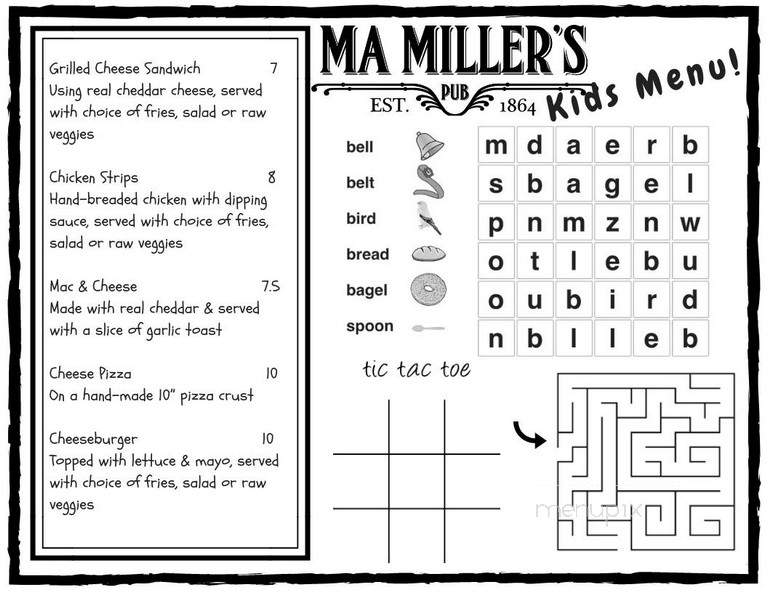 Grilled Cheese Sandwich 7
Using real cheddar cheese, served with choice of fries, salad or raw veggies

Chicken Strips 8
Hand-breaded chicken with dipping sauce, served with choice of fries, salad or raw veggies

Mac & Cheese 7.5
Made with real cheddar & served with a slice of garlic toast

Cheese Pizza 10
On a hand-made 10" pizza crust

Cheeseburger 10
Topped with lettuce & mayo, served with choice of fries, salad or raw veggies

MA MILLER'S
PUB
EST. 1864

Kids Menu!

bell
belt
bird
bread
bagel
spoon

| m | d | a | e | r | b |
|---|---|---|---|---|---|
| s | b | a | g | e | l |
| p | n | m | z | n | w |
| o | t | l | e | b | u |
| o | u | b | i | r | d |
| n | b | l | l | e | b |

tic tac toe

menupix